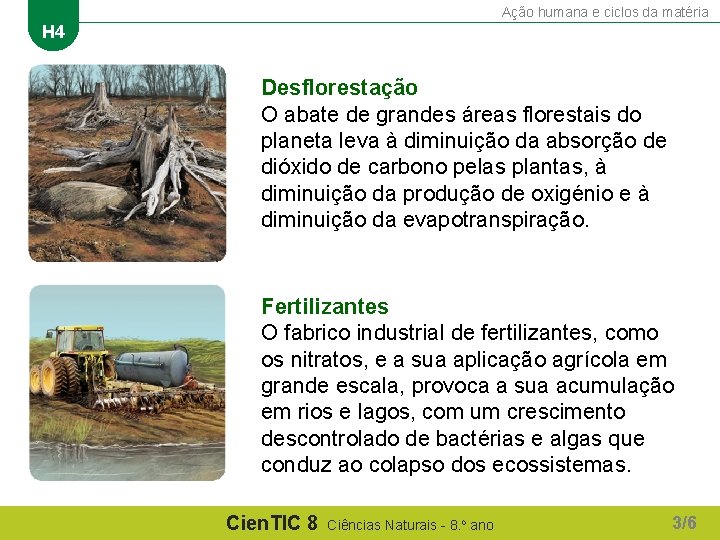 H4

Ação humana e ciclos da matéria

Desflorestação
O abate de grandes áreas florestais do planeta leva à diminuição da absorção de dióxido de carbono pelas plantas, à diminuição da produção de oxigénio e à diminuição da evapotranspiração.

Fertilizantes
O fabrico industrial de fertilizantes, como os nitratos, e a sua aplicação agrícola em grande escala, provoca a sua acumulação em rios e lagos, com um crescimento descontrolado de bactérias e algas que conduz ao colapso dos ecossistemas.

CienTIC 8 Ciências Naturais - 8.º ano

3/6